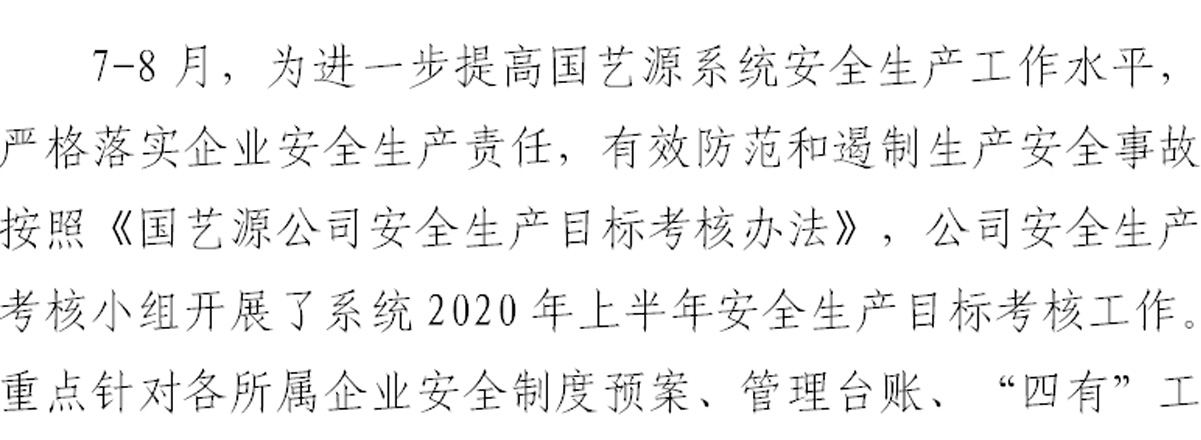 7-8 月，为进一步提高国艺源系统安全生产工作水平，严格落实企业安全生产责任，有效防范和遏制生产安全事故按照《国艺源公司安全生产目标考核办法》，公司安全生产考核小组开展了系统 2020 年上半年安全生产目标考核工作。重点针对各所属企业安全制度预案、管理台账、“四有”工